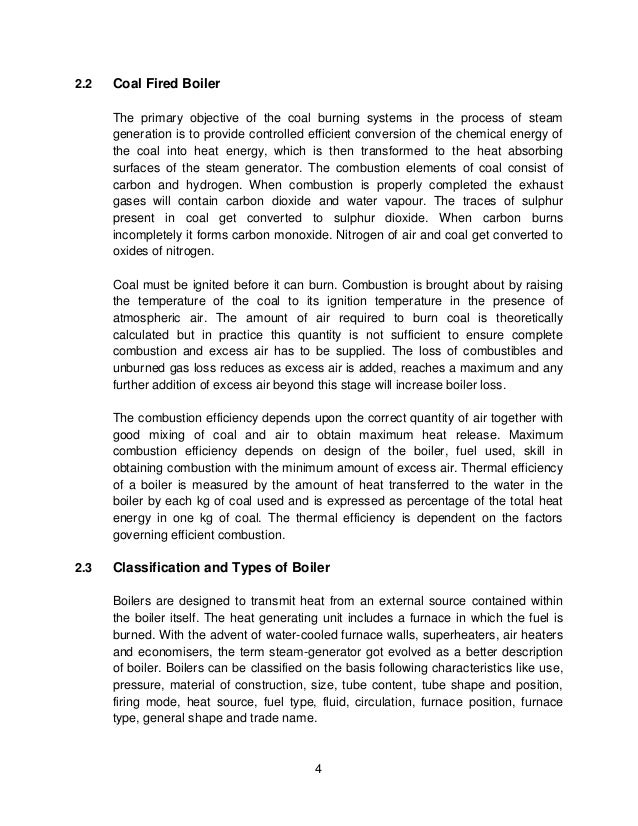 2.2 Coal Fired Boiler

The primary objective of the coal burning systems in the process of steam generation is to provide controlled efficient conversion of the chemical energy of the coal into heat energy, which is then transformed to the heat absorbing surfaces of the steam generator. The combustion elements of coal consist of carbon and hydrogen. When combustion is properly completed the exhaust gases will contain carbon dioxide and water vapour. The traces of sulphur present in coal get converted to sulphur dioxide. When carbon burns incompletely it forms carbon monoxide. Nitrogen of air and coal get converted to oxides of nitrogen.

Coal must be ignited before it can burn. Combustion is brought about by raising the temperature of the coal to its ignition temperature in the presence of atmospheric air. The amount of air required to burn coal is theoretically calculated but in practice this quantity is not sufficient to ensure complete combustion and excess air has to be supplied. The loss of combustibles and unburned gas loss reduces as excess air is added, reaches a maximum and any further addition of excess air beyond this stage will increase boiler loss.

The combustion efficiency depends upon the correct quantity of air together with good mixing of coal and air to obtain maximum heat release. Maximum combustion efficiency depends on design of the boiler, fuel used, skill in obtaining combustion with the minimum amount of excess air. Thermal efficiency of a boiler is measured by the amount of heat transferred to the water in the boiler by each kg of coal used and is expressed as percentage of the total heat energy in one kg of coal. The thermal efficiency is dependent on the factors governing efficient combustion.

2.3 Classification and Types of Boiler

Boilers are designed to transmit heat from an external source contained within the boiler itself. The heat generating unit includes a furnace in which the fuel is burned. With the advent of water-cooled furnace walls, superheaters, air heaters and economisers, the term steam-generator got evolved as a better description of boiler. Boilers can be classified on the basis following characteristics like use, pressure, material of construction, size, tube content, tube shape and position, firing mode, heat source, fuel type, fluid, circulation, furnace position, furnace type, general shape and trade name.

4